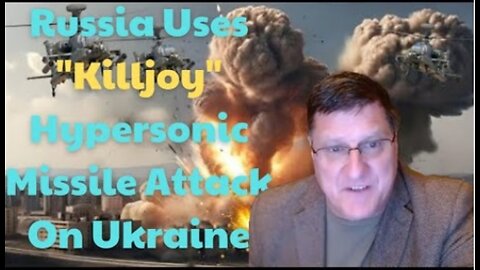 Russia Uses "Killjoy" Hypersonic Missile Attack On Ukraine